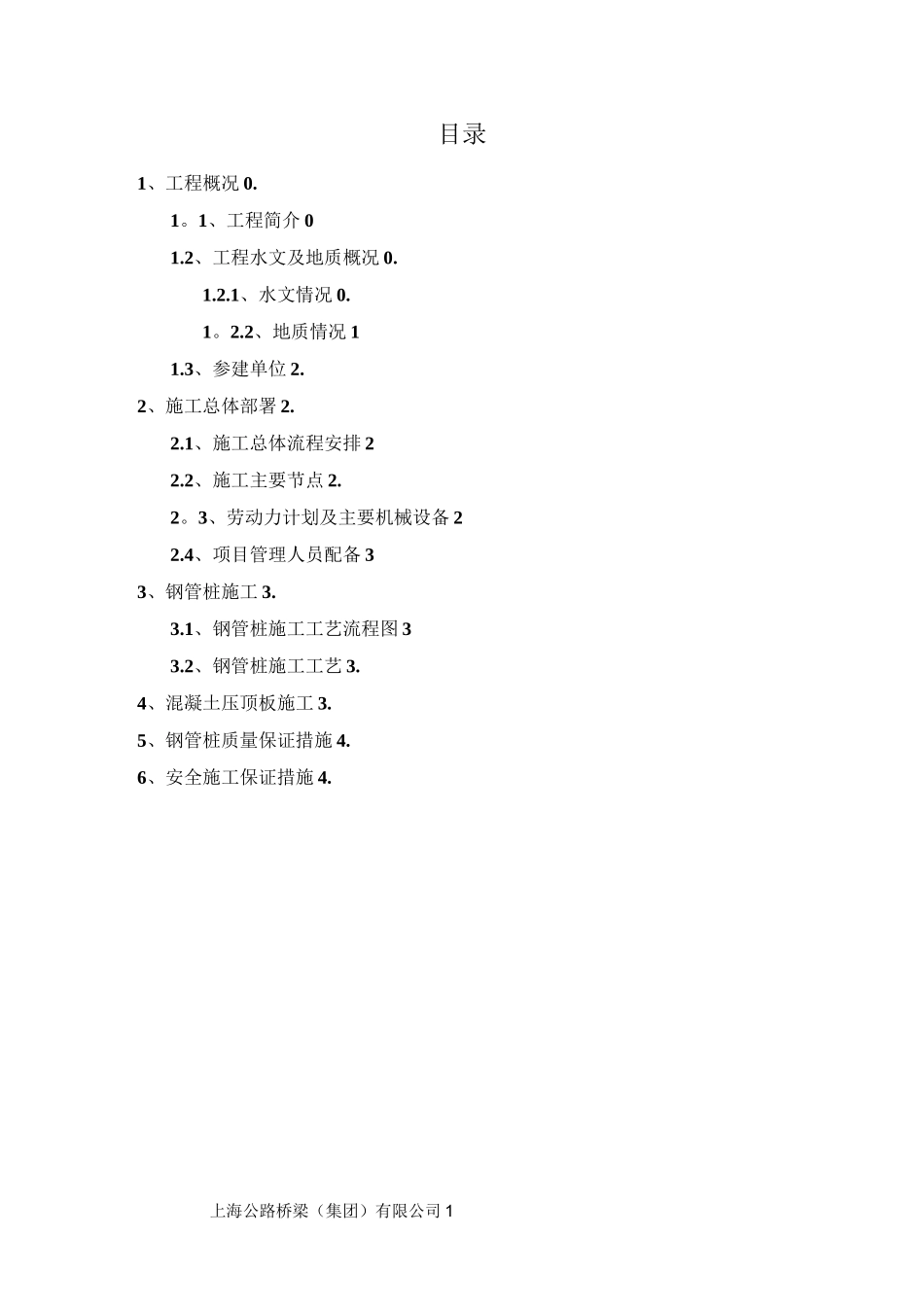 目录

1、工程概况 0.

1。1、工程简介 0

1.2、工程水文及地质概况 0.

1.2.1、水文情况 0.

1。2.2、地质情况 1

1.3、参建单位 2.

2、施工总体部署 2.

2.1、施工总体流程安排 2

2.2、施工主要节点 2.

2。3、劳动力计划及主要机械设备 2

2.4、项目管理人员配备 3

3、钢管桩施工 3.

3.1、钢管桩施工工艺流程图 3

3.2、钢管桩施工工艺 3.

4、混凝土压顶板施工 3.

5、钢管桩质量保证措施 4.

6、安全施工保证措施 4.

上海公路桥梁（集团）有限公司 1